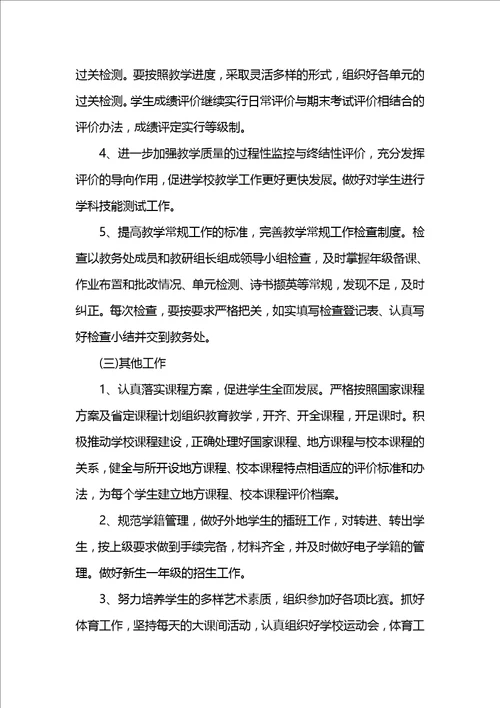 过关检测。要按照教学进度，采取灵活多样的形式，组织好各单元的过关检测。学生成绩评价继续实行日常评价与期末考试评价相结合的评价办法，成绩评定实行等级制。

4、进一步加强教学质量的过程性监控与终结性评价，充分发挥评价的导向作用，促进学校教学工作更好更快发展。做好对学生进行学科技能测试工作。

5、提高教学常规工作的标准，完善教学常规工作检查制度。检查以教务处成员和教研组长组成领导小组检查，及时掌握年级备课、作业布置和批改情况、单元检测、诗书撷英等常规，发现不足，及时纠正。每次检查，要按要求严格把关，如实填写检查登记表、认真写好检查小结并交到教务处。

(三)其他工作

1、认真落实课程方案，促进学生全面发展。严格按照国家课程方案及省定课程计划组织教育教学，开齐、开全课程，开足课时。积极推动学校课程建设，正确处理好国家课程、地方课程与校本课程的关系，健全与所开设地方课程、校本课程特点相适应的评价标准和办法，为每个学生建立地方课程、校本课程评价档案。

2、规范学籍管理，做好外地学生的插班工作，对转进、转出学生，按上级要求做到手续完备，材料齐全，并及时做好电子学籍的管理。做好新生一年级的招生工作。

3、努力培养学生的多样艺术素质，组织参加好各项比赛。抓好体育工作，坚持每天的大课间活动，认真组织好学校运动会，体育工